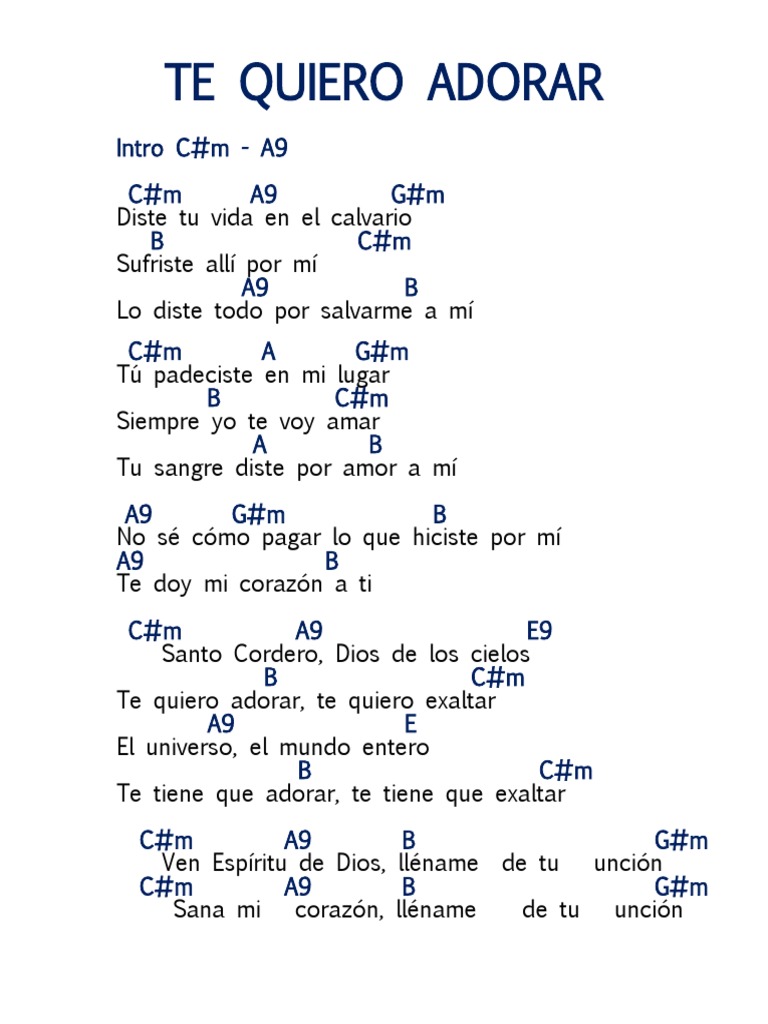 TE QUIERO ADORAR

Intro C#m - A9

C#m A9 G#m
Diste tu vida en el calvario
B C#m
Sufriste allí por mí
A9 B
Lo diste todo por salvarme a mí

C#m A G#m
Tú padeciste en mi lugar
B C#m
Siempre yo te voy amar
A B
Tu sangre diste por amor a mí

A9 G#m B
No sé cómo pagar lo que hiciste por mí
A9 B
Te doy mi corazón a ti

C#m A9 E9
Santo Cordero, Dios de los cielos
B C#m
Te quiero adorar, te quiero exaltar
A9 E
El universo, el mundo entero
B C#m
Te tiene que adorar, te tiene que exaltar

C#m A9 B G#m
Ven Espíritu de Dios, lléname de tu unción
C#m A9 B G#m
Sana mi corazón, lléname de tu unción